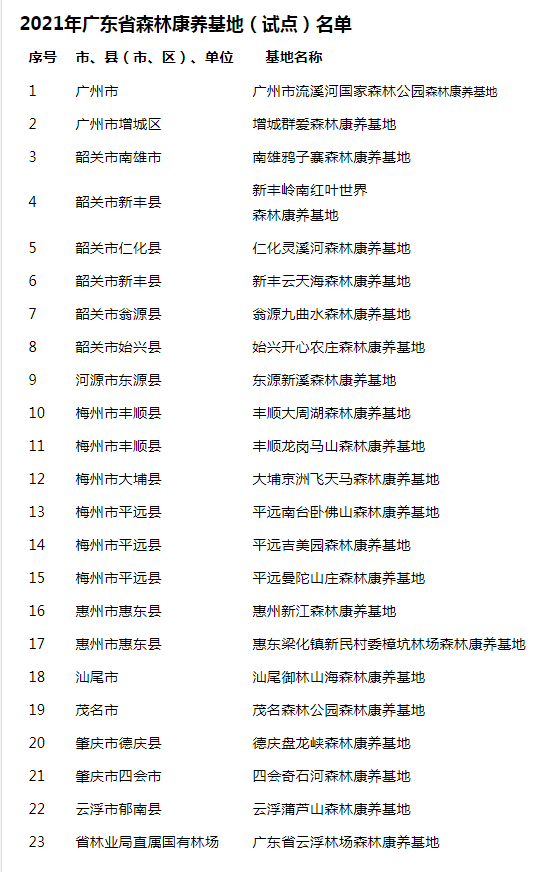 2021年广东省森林康养基地（试点）名单

| 序号 | 市、县（市、区）、单位 | 基地名称 |
|---|---|---|
| 1 | 广州市 | 广州市流溪河国家森林公园森林康养基地 |
| 2 | 广州市增城区 | 增城群爱森林康养基地 |
| 3 | 韶关市南雄市 | 南雄鸦子寨森林康养基地 |
| 4 | 韶关市新丰县 | 新丰岭南红叶世界森林康养基地 |
| 5 | 韶关市仁化县 | 仁化灵溪河森林康养基地 |
| 6 | 韶关市新丰县 | 新丰云天海森林康养基地 |
| 7 | 韶关市翁源县 | 翁源九曲水森林康养基地 |
| 8 | 韶关市始兴县 | 始兴开心农庄森林康养基地 |
| 9 | 河源市东源县 | 东源新溪森林康养基地 |
| 10 | 梅州市丰顺县 | 丰顺大周湖森林康养基地 |
| 11 | 梅州市丰顺县 | 丰顺龙岗马山森林康养基地 |
| 12 | 梅州市大埔县 | 大埔京洲飞天马森林康养基地 |
| 13 | 梅州市平远县 | 平远南台卧佛山森林康养基地 |
| 14 | 梅州市平远县 | 平远吉美园森林康养基地 |
| 15 | 梅州市平远县 | 平远曼陀山庄森林康养基地 |
| 16 | 惠州市惠东县 | 惠州新江森林康养基地 |
| 17 | 惠州市惠东县 | 惠东梁化镇新民村委樟坑林场森林康养基地 |
| 18 | 汕尾市 | 汕尾御林山海森林康养基地 |
| 19 | 茂名市 | 茂名森林公园森林康养基地 |
| 20 | 肇庆市德庆县 | 德庆盘龙峡森林康养基地 |
| 21 | 肇庆市四会市 | 四会奇石河森林康养基地 |
| 22 | 云浮市郁南县 | 云浮蒲芦山森林康养基地 |
| 23 | 省林业局直属国有林场 | 广东省云浮林场森林康养基地 |